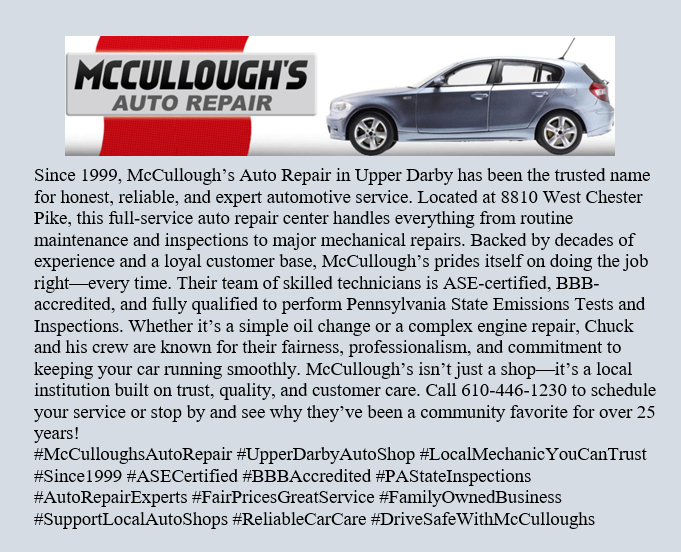 MCCULLOUGH'S
AUTO REPAIR

Since 1999, McCullough’s Auto Repair in Upper Darby has been the trusted name for honest, reliable, and expert automotive service. Located at 8810 West Chester Pike, this full-service auto repair center handles everything from routine maintenance and inspections to major mechanical repairs. Backed by decades of experience and a loyal customer base, McCullough’s prides itself on doing the job right—every time. Their team of skilled technicians is ASE-certified, BBB-accredited, and fully qualified to perform Pennsylvania State Emissions Tests and Inspections. Whether it’s a simple oil change or a complex engine repair, Chuck and his crew are known for their fairness, professionalism, and commitment to keeping your car running smoothly. McCullough’s isn’t just a shop—it’s a local institution built on trust, quality, and customer care. Call 610-446-1230 to schedule your service or stop by and see why they’ve been a community favorite for over 25 years!
#McCulloughsAutoRepair #UpperDarbyAutoShop #LocalMechanicYouCanTrust #Since1999 #ASECertified #BBBAccredited #PAStateInspections #AutoRepairExperts #FairPricesGreatService #FamilyOwnedBusiness #SupportLocalAutoShops #ReliableCarCare #DriveSafeWithMcCulloughs